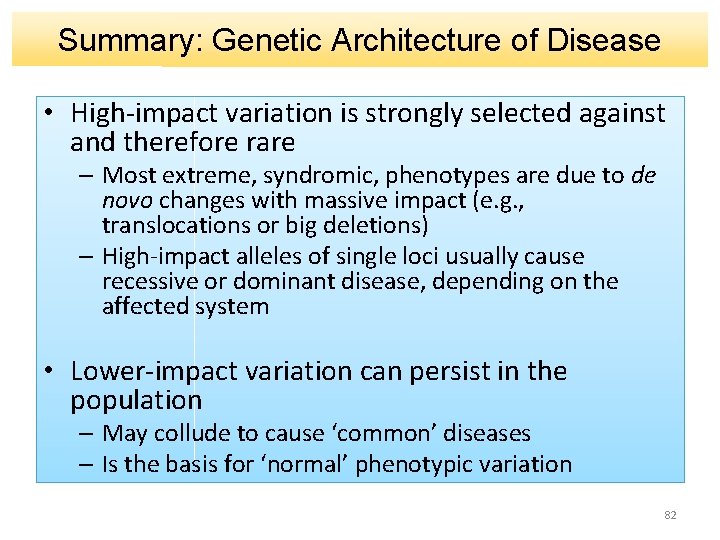 Summary: Genetic Architecture of Disease

• High-impact variation is strongly selected against and therefore rare
 – Most extreme, syndromic, phenotypes are due to de novo changes with massive impact (e.g., translocations or big deletions)
 – High-impact alleles of single loci usually cause recessive or dominant disease, depending on the affected system

• Lower-impact variation can persist in the population
 – May collude to cause ‘common’ diseases
 – Is the basis for ‘normal’ phenotypic variation

82